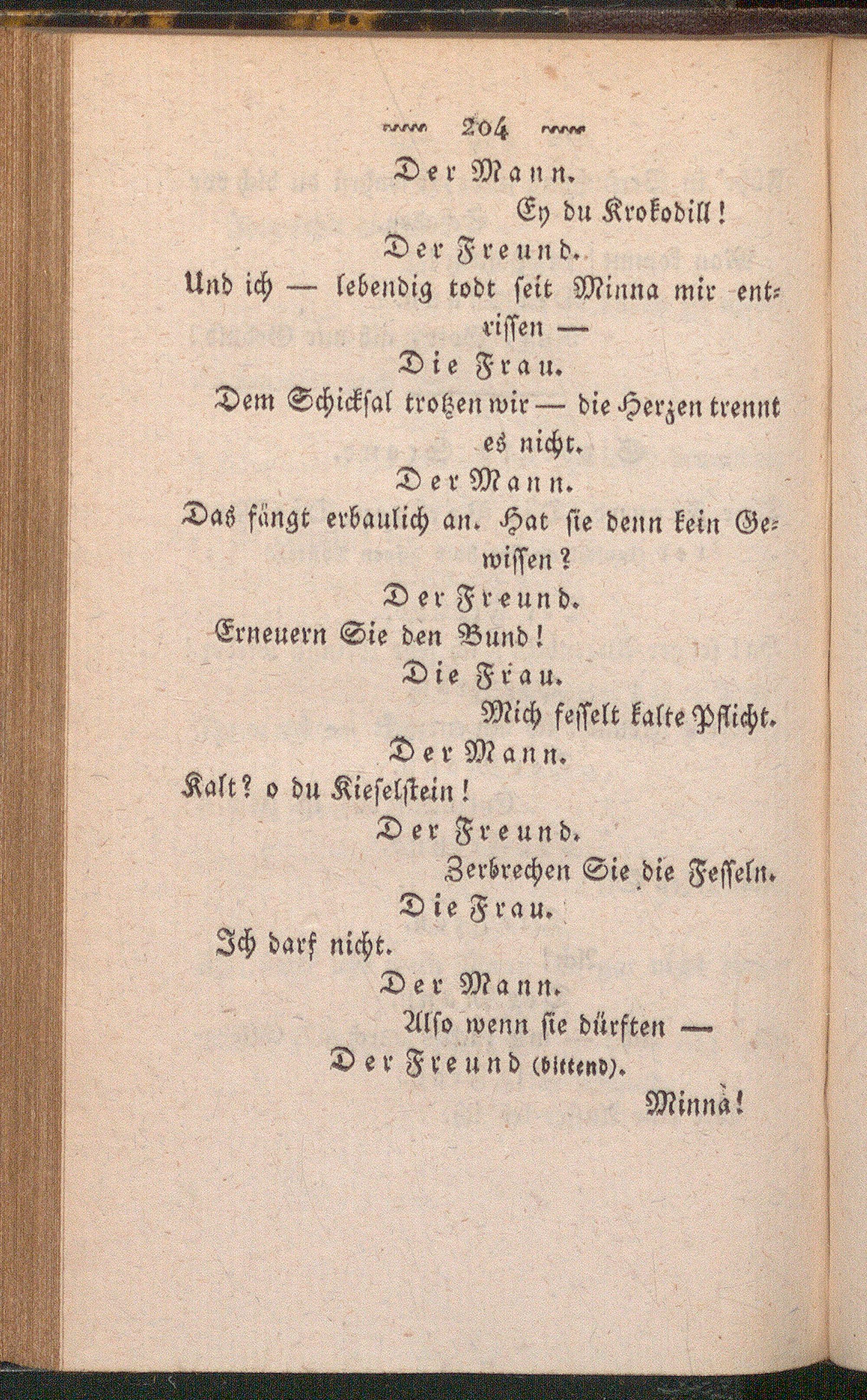 204

Der Mann.

Ey du Krokodill!

Der Freund.

Und ich — lebendig todt seit Minna mir entrissen —

Die Frau.

Dem Schicksal trotzen wir — die Herzen trennt es nicht.

Der Mann.

Das fängt erbaulich an. Hat sie denn kein Gewissen?

Der Freund.

Erneuern Sie den Bund!

Die Frau.

Mich fesselt kalte Pflicht.

Der Mann.

Kalt? o du Kieselstein!

Der Freund.

Zerbrechen Sie die Fesseln.

Die Frau.

Ich darf nicht.

Der Mann.

Also wenn sie dürften —

Der Freund (bittend).

Minnà!